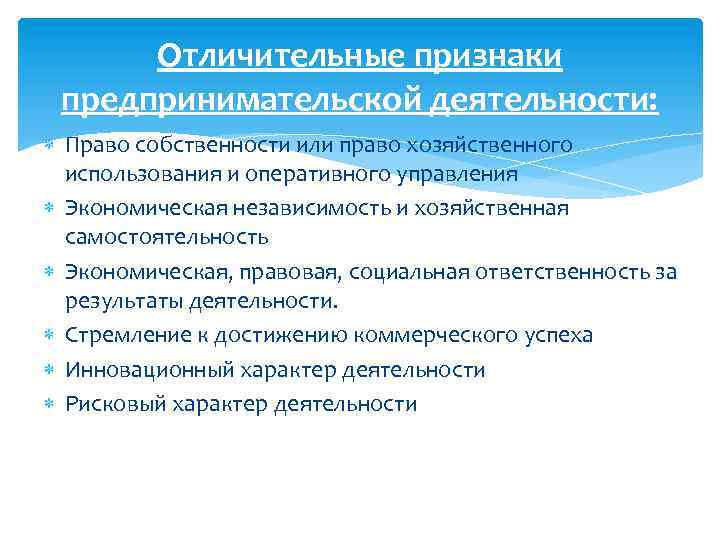 Отличительные признаки предпринимательской деятельности:

Право собственности или право хозяйственного использования и оперативного управления

Экономическая независимость и хозяйственная самостоятельность

Экономическая, правовая, социальная ответственность за результаты деятельности.

Стремление к достижению коммерческого успеха

Инновационный характер деятельности

Рисковый характер деятельности